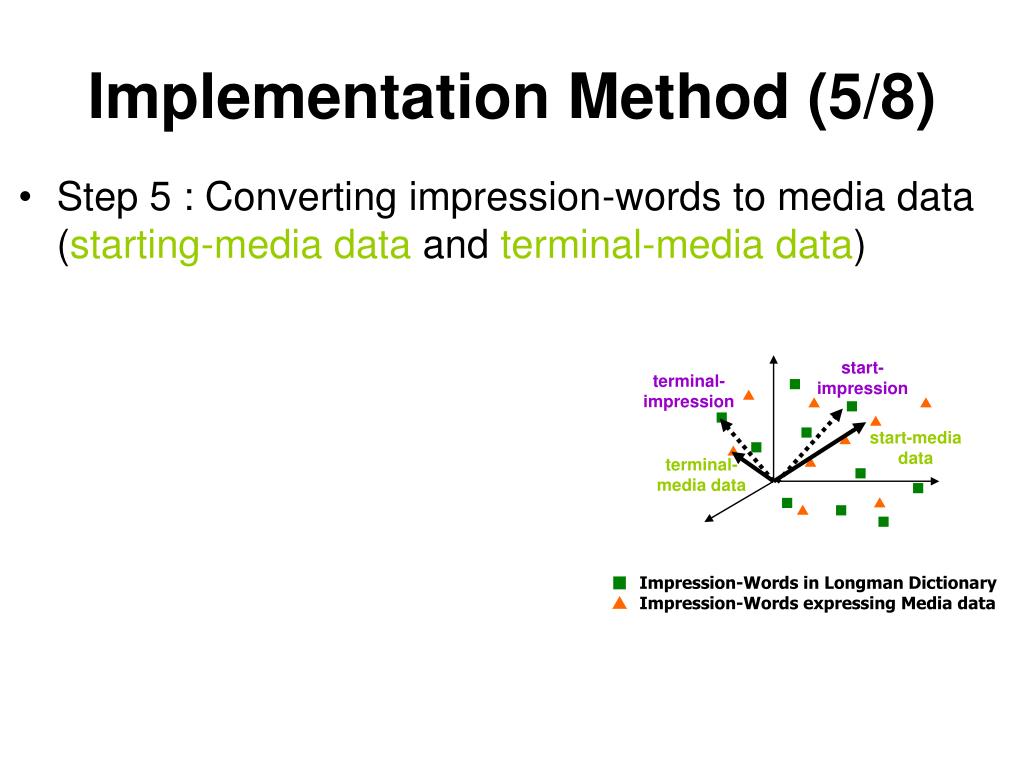 Implementation Method (5/8)

• Step 5 : Converting impression-words to media data (starting-media data and terminal-media data)

terminal-impression

start-impression

start-media data

terminal-media data

Impression-Words in Longman Dictionary
Impression-Words expressing Media data